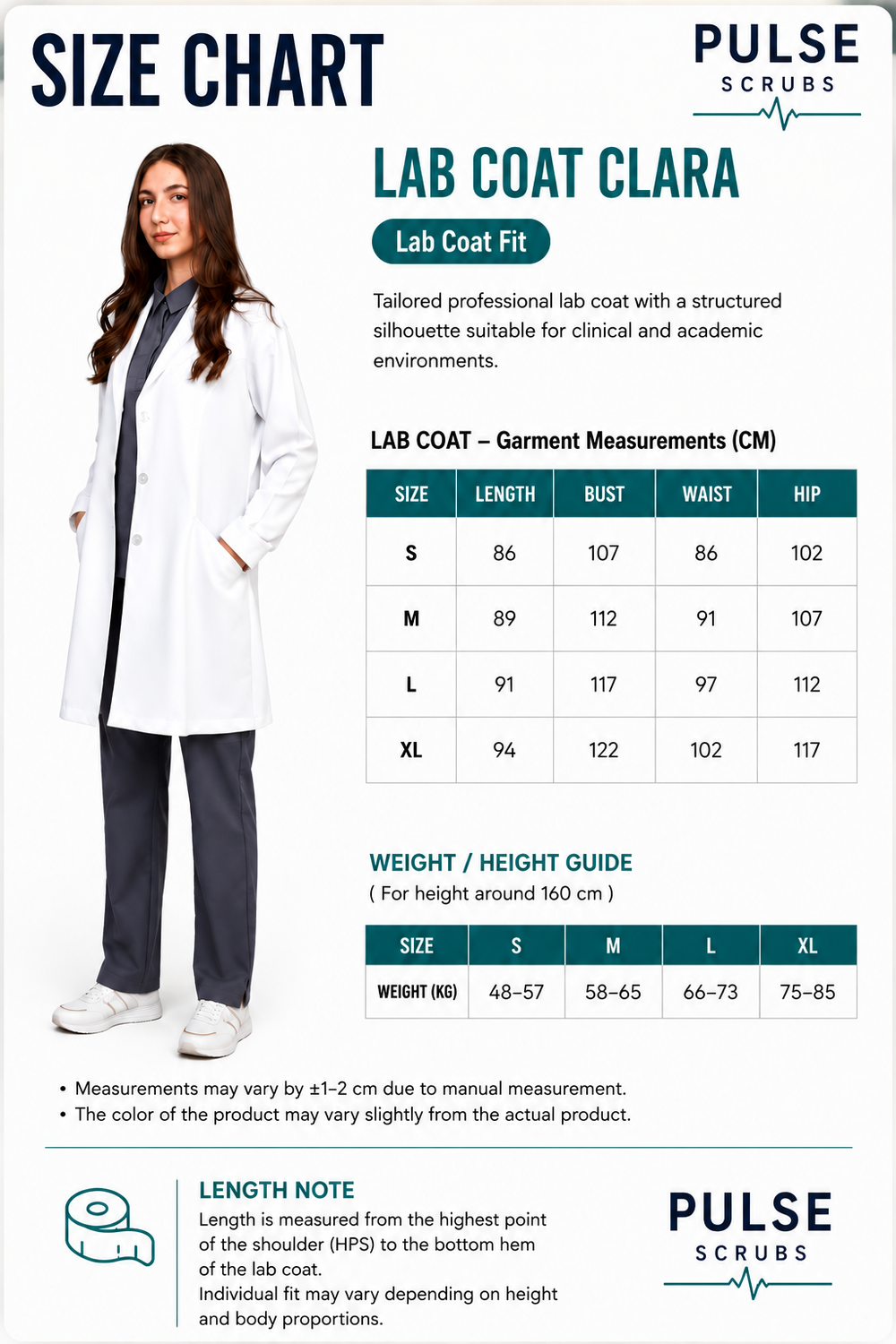 SIZE CHART

PULSE
SCRUBS

LAB COAT CLARA

Lab Coat Fit

Tailored professional lab coat with a structured silhouette suitable for clinical and academic environments.

LAB COAT – Garment Measurements (CM)

| SIZE | LENGTH | BUST | WAIST | HIP |
|---|---|---|---|---|
| S | 86 | 107 | 86 | 102 |
| M | 89 | 112 | 91 | 107 |
| L | 91 | 117 | 97 | 112 |
| XL | 94 | 122 | 102 | 117 |

WEIGHT / HEIGHT GUIDE
( For height around 160 cm )

| SIZE | S | M | L | XL |
|---|---|---|---|---|
| WEIGHT (KG) | 48–57 | 58–65 | 66–73 | 75–85 |

• Measurements may vary by ±1–2 cm due to manual measurement.
• The color of the product may vary slightly from the actual product.

LENGTH NOTE
Length is measured from the highest point of the shoulder (HPS) to the bottom hem of the lab coat.
Individual fit may vary depending on height and body proportions.

PULSE
SCRUBS